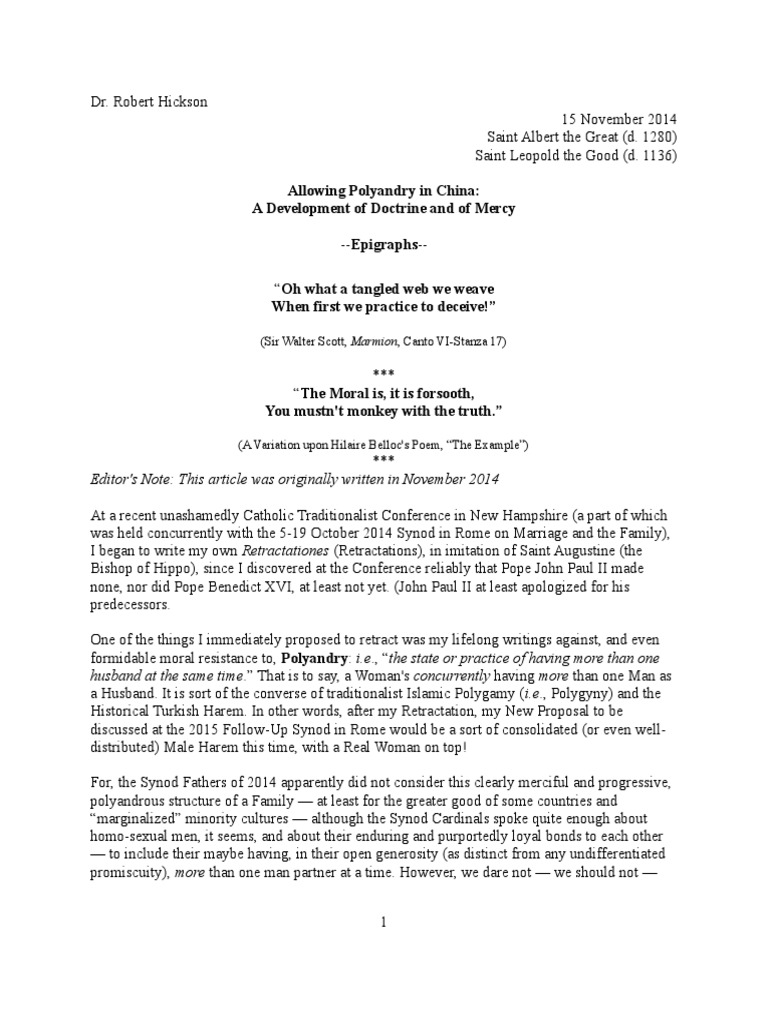 Dr. Robert Hickson

15 November 2014
Saint Albert the Great (d. 1280)
Saint Leopold the Good (d. 1136)

Allowing Polyandry in China:
A Development of Doctrine and of Mercy

--Epigraphs--

"Oh what a tangled web we weave
When first we practice to deceive!"

(Sir Walter Scott, Marmion, Canto VI-Stanza 17)

***

"The Moral is, it is forsooth,
You mustn't monkey with the truth."

(A Variation upon Hilaire Belloc's Poem, "The Example")

***

Editor's Note: This article was originally written in November 2014

At a recent unashamedly Catholic Traditionalist Conference in New Hampshire (a part of which was held concurrently with the 5-19 October 2014 Synod in Rome on Marriage and the Family), I began to write my own Retractationes (Retractations), in imitation of Saint Augustine (the Bishop of Hippo), since I discovered at the Conference reliably that Pope John Paul II made none, nor did Pope Benedict XVI, at least not yet. (John Paul II at least apologized for his predecessors.

One of the things I immediately proposed to retract was my lifelong writings against, and even formidable moral resistance to, Polyandry: i.e., "the state or practice of having more than one husband at the same time." That is to say, a Woman's concurrently having more than one Man as a Husband. It is sort of the converse of traditionalist Islamic Polygamy (i.e., Polygyny) and the Historical Turkish Harem. In other words, after my Retractation, my New Proposal to be discussed at the 2015 Follow-Up Synod in Rome would be a sort of consolidated (or even well-distributed) Male Harem this time, with a Real Woman on top!

For, the Synod Fathers of 2014 apparently did not consider this clearly merciful and progressive, polyandrous structure of a Family — at least for the greater good of some countries and "marginalized" minority cultures — although the Synod Cardinals spoke quite enough about homo-sexual men, it seems, and about their enduring and purportedly loyal bonds to each other — to include their maybe having, in their open generosity (as distinct from any undifferentiated promiscuity), more than one man partner at a time. However, we dare not — we should not —

1